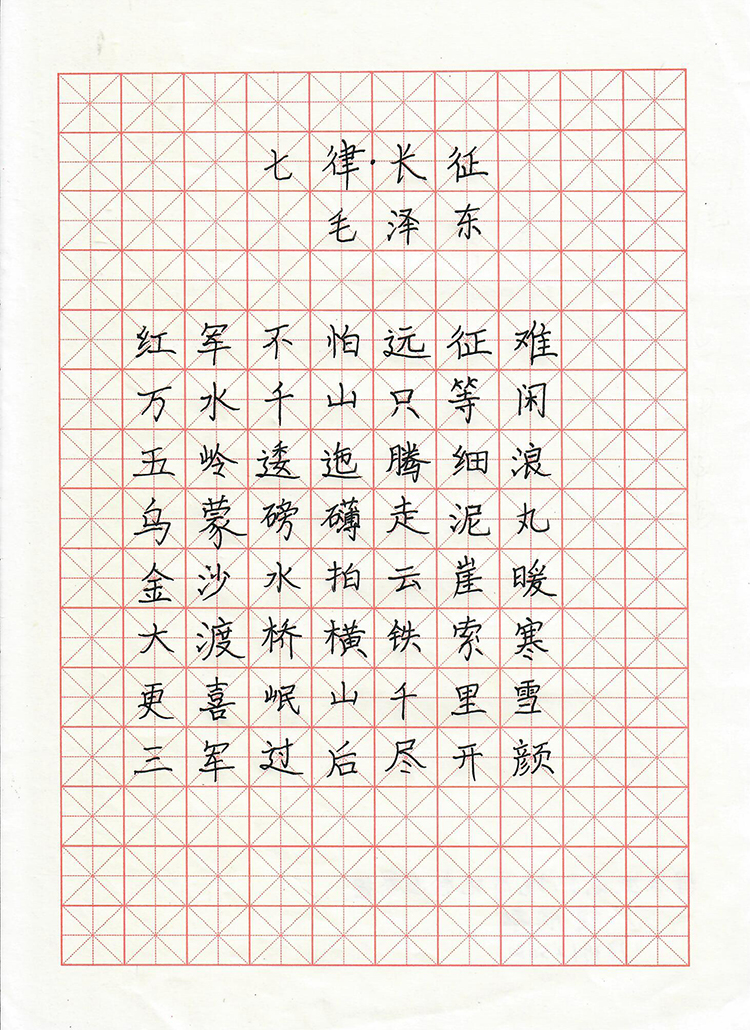 七律·长征
毛泽东

红军不怕远征难
万水千山只等闲
五岭逶迤腾细浪
乌蒙磅礴走泥丸
金沙水拍云崖暖
大渡桥横铁索寒
更喜岷山千里雪
三军过后尽开颜